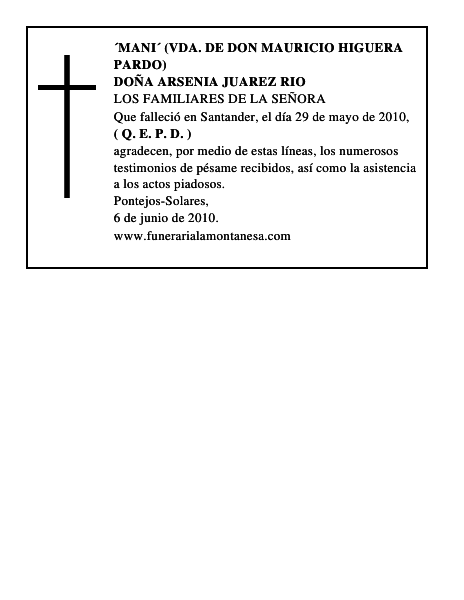 ´MANI´ (VDA. DE DON MAURICIO HIGUERA PARDO)
DOÑA ARSENIA JUAREZ RIO
LOS FAMILIARES DE LA SEÑORA
Que falleció en Santander, el día 29 de mayo de 2010,
( Q. E. P. D. )
agradecen, por medio de estas líneas, los numerosos testimonios de pésame recibidos, así como la asistencia a los actos piadosos.
Pontejos-Solares,
6 de junio de 2010.
www.funerarialamontanesa.com